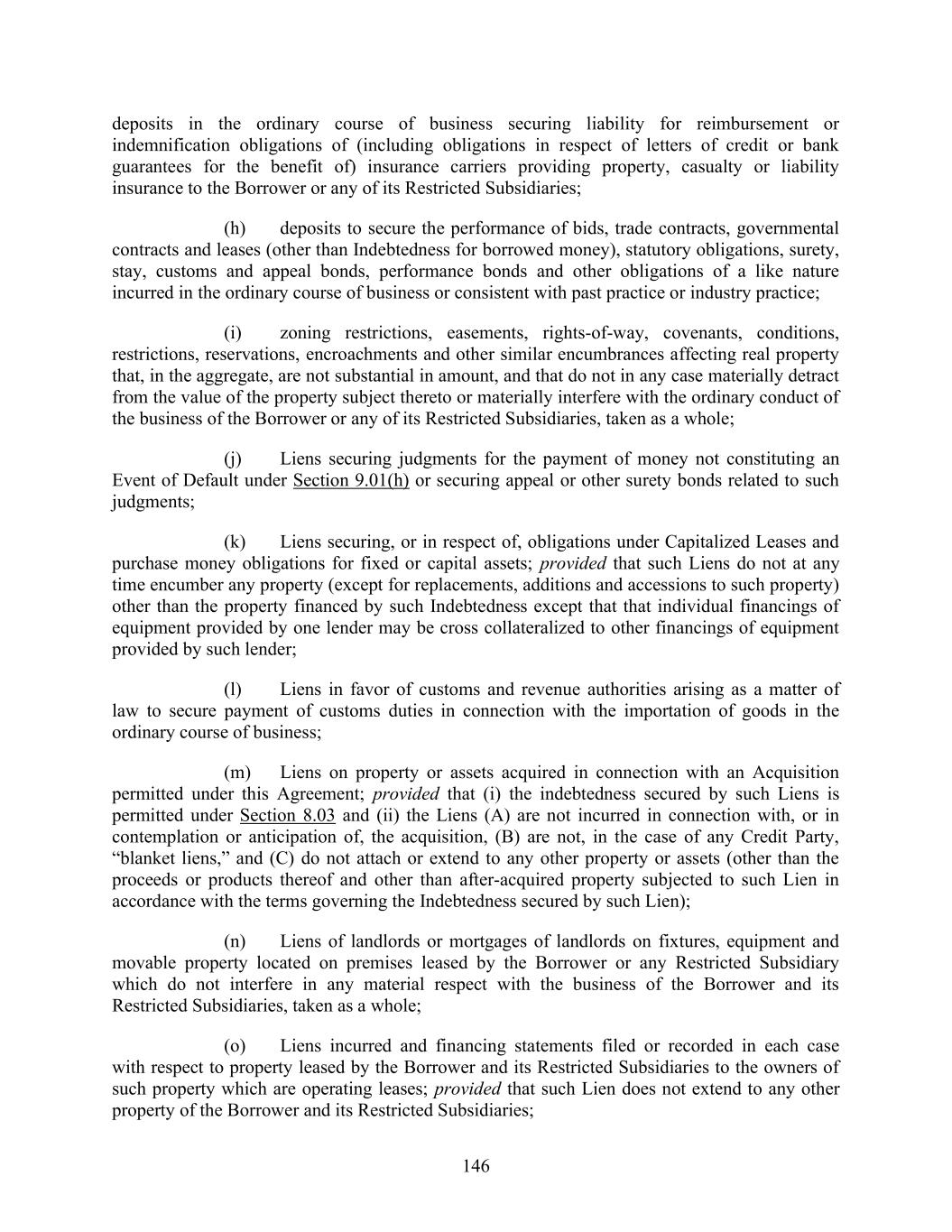 deposits in the ordinary course of business securing liability for reimbursement or indemnification obligations of (including obligations in respect of letters of credit or bank guarantees for the benefit of) insurance carriers providing property, casualty or liability insurance to the Borrower or any of its Restricted Subsidiaries;

(h) deposits to secure the performance of bids, trade contracts, governmental contracts and leases (other than Indebtedness for borrowed money), statutory obligations, surety, stay, customs and appeal bonds, performance bonds and other obligations of a like nature incurred in the ordinary course of business or consistent with past practice or industry practice;

(i) zoning restrictions, easements, rights-of-way, covenants, conditions, restrictions, reservations, encroachments and other similar encumbrances affecting real property that, in the aggregate, are not substantial in amount, and that do not in any case materially detract from the value of the property subject thereto or materially interfere with the ordinary conduct of the business of the Borrower or any of its Restricted Subsidiaries, taken as a whole;

(j) Liens securing judgments for the payment of money not constituting an Event of Default under Section 9.01(h) or securing appeal or other surety bonds related to such judgments;

(k) Liens securing, or in respect of, obligations under Capitalized Leases and purchase money obligations for fixed or capital assets; provided that such Liens do not at any time encumber any property (except for replacements, additions and accessions to such property) other than the property financed by such Indebtedness except that that individual financings of equipment provided by one lender may be cross collateralized to other financings of equipment provided by such lender;

(l) Liens in favor of customs and revenue authorities arising as a matter of law to secure payment of customs duties in connection with the importation of goods in the ordinary course of business;

(m) Liens on property or assets acquired in connection with an Acquisition permitted under this Agreement; provided that (i) the indebtedness secured by such Liens is permitted under Section 8.03 and (ii) the Liens (A) are not incurred in connection with, or in contemplation or anticipation of, the acquisition, (B) are not, in the case of any Credit Party, “blanket liens,” and (C) do not attach or extend to any other property or assets (other than the proceeds or products thereof and other than after-acquired property subjected to such Lien in accordance with the terms governing the Indebtedness secured by such Lien);

(n) Liens of landlords or mortgages of landlords on fixtures, equipment and movable property located on premises leased by the Borrower or any Restricted Subsidiary which do not interfere in any material respect with the business of the Borrower and its Restricted Subsidiaries, taken as a whole;

(o) Liens incurred and financing statements filed or recorded in each case with respect to property leased by the Borrower and its Restricted Subsidiaries to the owners of such property which are operating leases; provided that such Lien does not extend to any other property of the Borrower and its Restricted Subsidiaries;

146